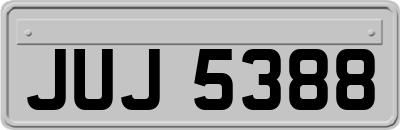 JUJ 5388